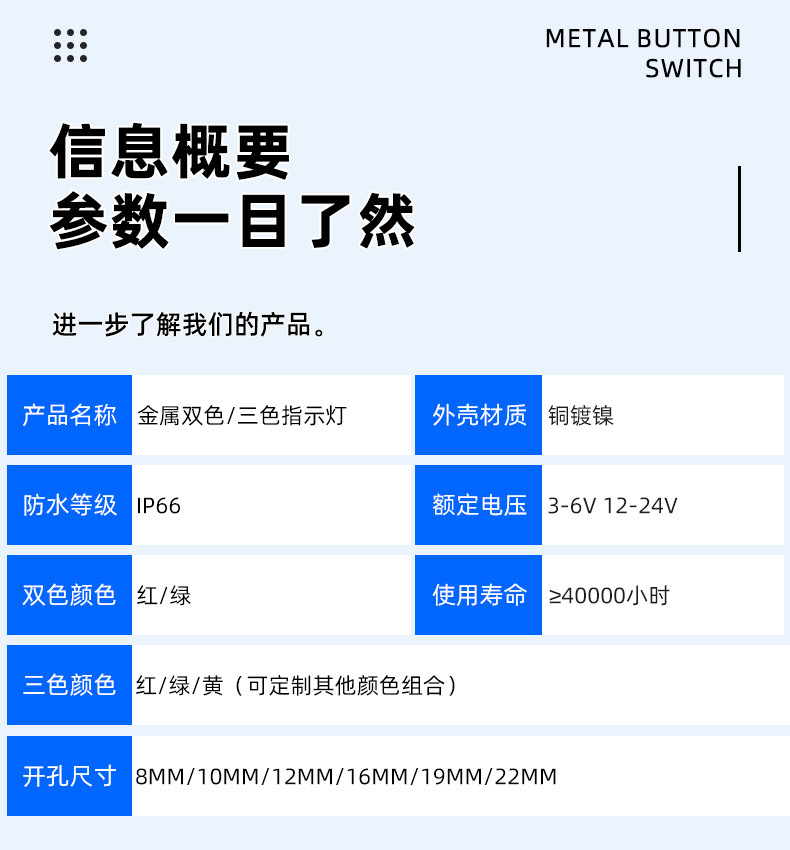 METAL BUTTON
SWITCH

信息概要
参数一目了然

进一步了解我们的产品。

产品名称
金属双色/三色指示灯

外壳材质
铜镀镍

防水等级
IP66

额定电压
3-6V 12-24V

双色颜色
红/绿

使用寿命
≥40000小时

三色颜色
红/绿/黄（可定制其他颜色组合）

开孔尺寸
8MM/10MM/12MM/16MM/19MM/22MM